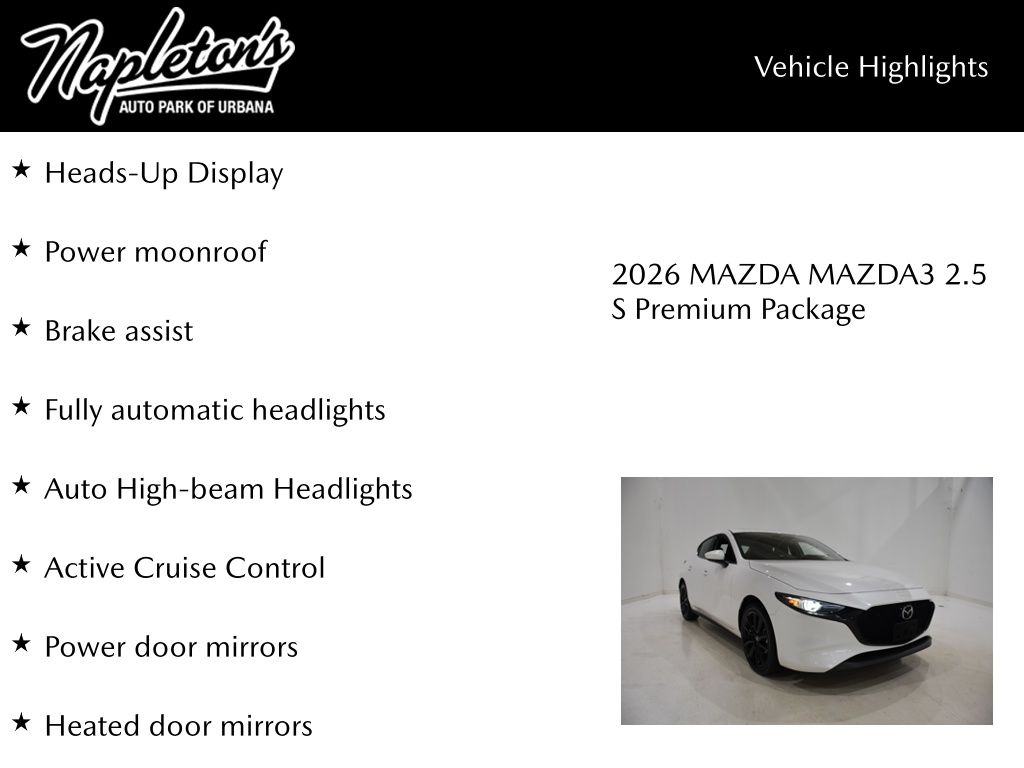 Napleton's
AUTO PARK OF URBANA

Vehicle Highlights

★ Heads-Up Display

★ Power moonroof

★ Brake assist

★ Fully automatic headlights

★ Auto High-beam Headlights

★ Active Cruise Control

★ Power door mirrors

★ Heated door mirrors

2026 MAZDA MAZDA3 2.5 S Premium Package